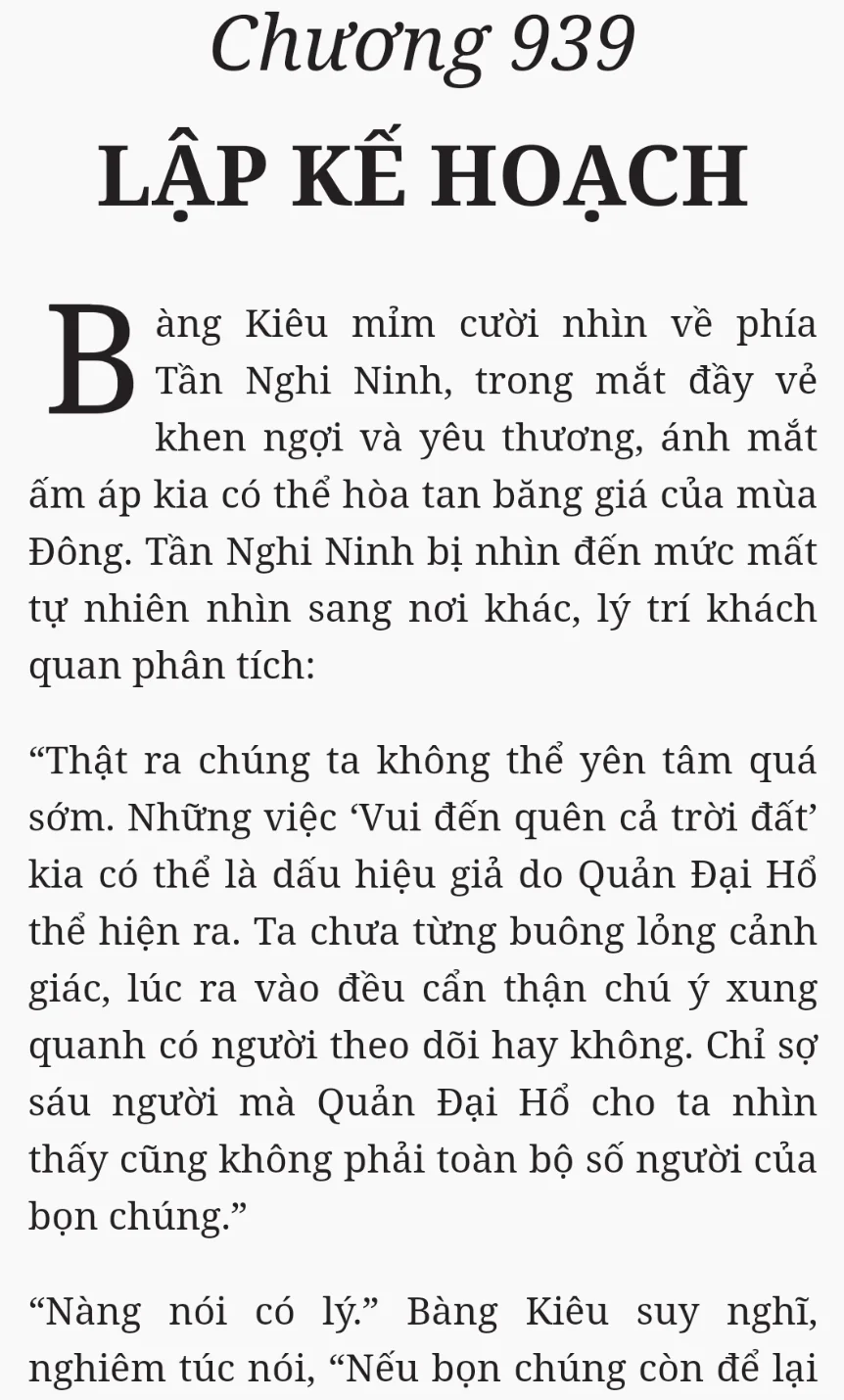 Chương 939
LẬP KẾ HOẠCH

Bàng Kiêu mỉm cười nhìn về phía Tần Nghi Ninh, trong mắt đầy vẻ khen ngợi và yêu thương, ánh mắt ấm áp kia có thể hòa tan băng giá của mùa Đông. Tần Nghi Ninh bị nhìn đến mức mất tự nhiên nhìn sang nơi khác, lý trí khách quan phân tích:

“Thật ra chúng ta không thể yên tâm quá sớm. Những việc ‘Vui đến quên cả trời đất’ kia có thể là dấu hiệu giả do Quản Đại Hổ thể hiện ra. Ta chưa từng buông lỏng cảnh giác, lúc ra vào đều cẩn thận chú ý xung quanh có người theo dõi hay không. Chỉ sợ sáu người mà Quản Đại Hổ cho ta nhìn thấy cũng không phải toàn bộ số người của bọn chúng.”

“Nàng nói có lý.” Bàng Kiêu suy nghĩ, nghiêm túc nói, “Nếu bọn chúng còn để lại